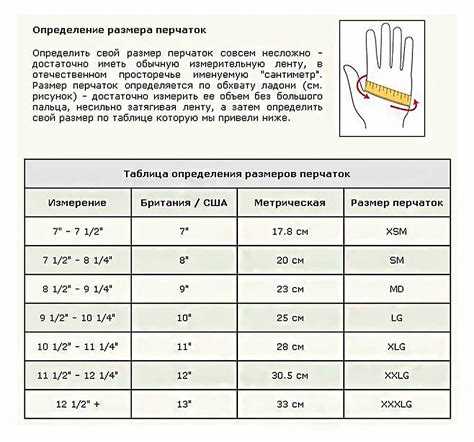 Определение размера перчаток

Определить свой размер перчаток совсем несложно - достаточно иметь обычную измерительную ленту, в отечественном просторечье именуемую "сантиметр". Размер перчаток определяется по обхвату ладони (см. рисунок) - достаточно измерить ее объем без большого пальца, несильно затягивая ленту, а затем определить свой размер по таблице которую мы привели ниже.

Таблица определения размеров перчаток

| Измерение | Британия / США | Метрическая | Размер перчаток |
|---|---|---|---|
| 7" - 7 1/2" | 7" | 17.8 см | XSM |
| 7 1/2" - 8 1/4" | 8" | 20 см | SM |
| 8 1/2" - 9 1/4" | 9" | 23 см | MD |
| 9 1/2" - 10 1/4" | 10" | 25 см | LG |
| 10 1/2" - 11 1/4" | 11" | 28 см | XLG |
| 11 1/2" - 12 1/4" | 12" | 30.5 см | XXLG |
| 12 1/2" + | 13" | 33 см | XXXLG |